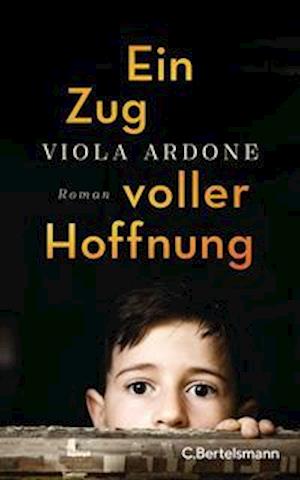 Ein Zug

VIOLA ARDONE

Roman

voller Hoffnung

C.Bertelsmann